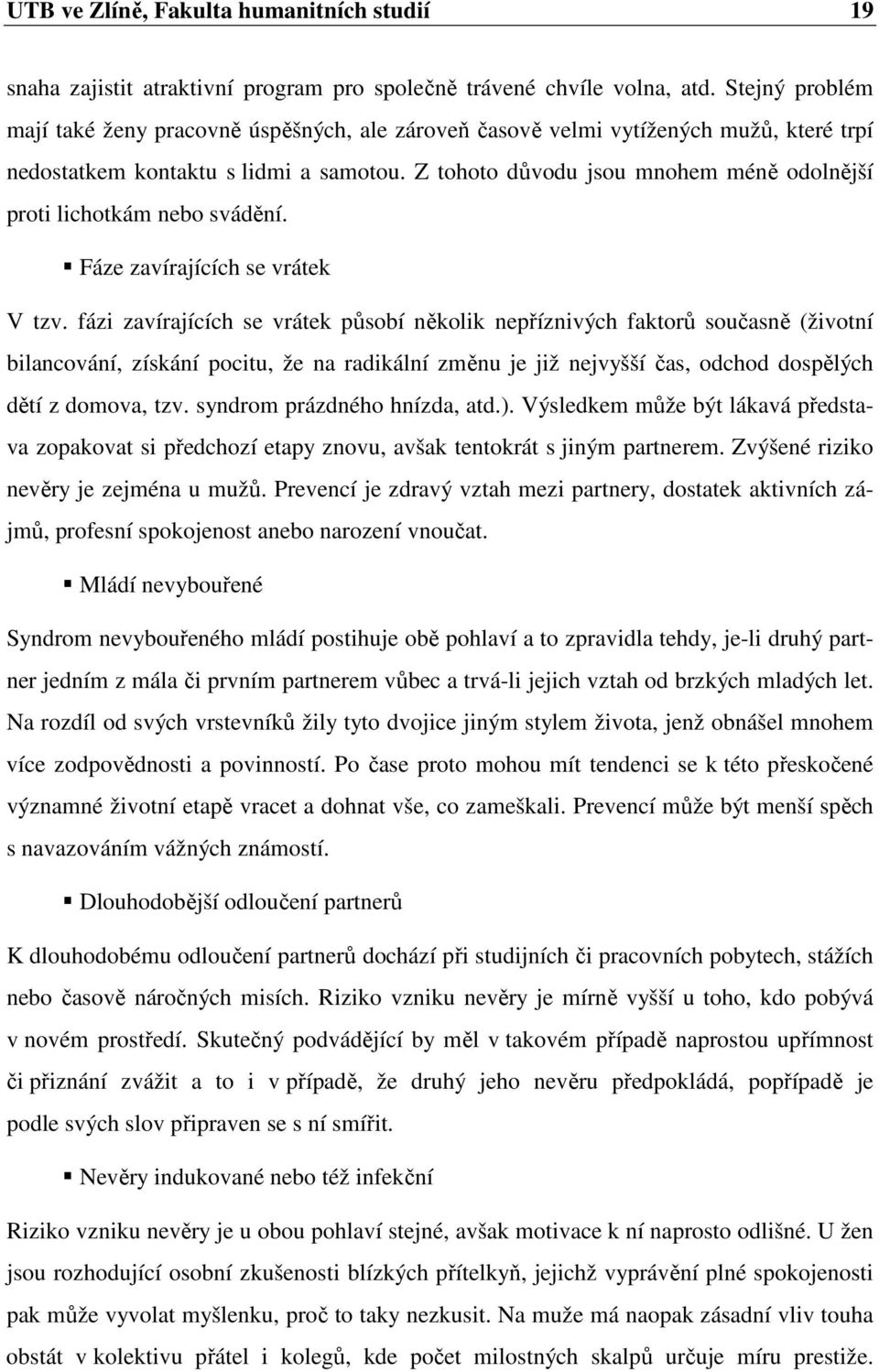 UTB ve Zlíně, Fakulta humanitních studií 19

snaha zajistit atraktivní program pro společně trávené chvíle volna, atd. Stejný problém mají také ženy pracovně úspěšných, ale zároveň časově velmi vytížených mužů, které trpí nedostatkem kontaktu s lidmi a samotou. Z tohoto důvodu jsou mnohem méně odolnější proti lichotkám nebo svádění.

▪ Fáze zavírajících se vrátek

V tzv. fázi zavírajících se vrátek působí několik nepříznivých faktorů současně (životní bilancování, získání pocitu, že na radikální změnu je již nejvyšší čas, odchod dospělých dětí z domova, tzv. syndrom prázdného hnízda, atd.). Výsledkem může být lákavá představa zopakovat si předchozí etapy znovu, avšak tentokrát s jiným partnerem. Zvýšené riziko nevěry je zejména u mužů. Prevencí je zdravý vztah mezi partnery, dostatek aktivních zájmů, profesní spokojenost anebo narození vnoučat.

▪ Mládí nevybouřené

Syndrom nevybouřeného mládí postihuje obě pohlaví a to zpravidla tehdy, je-li druhý partner jedním z mála či prvním partnerem vůbec a trvá-li jejich vztah od brzkých mladých let. Na rozdíl od svých vrstevníků žily tyto dvojice jiným stylem života, jenž obnášel mnohem více zodpovědnosti a povinností. Po čase proto mohou mít tendenci se k této přeskočené významné životní etapě vracet a dohnat vše, co zameškali. Prevencí může být menší spěch s navazováním vážných známostí.

▪ Dlouhodobější odloučení partnerů

K dlouhodobému odloučení partnerů dochází při studijních či pracovních pobytech, stážích nebo časově náročných misích. Riziko vzniku nevěry je mírně vyšší u toho, kdo pobývá v novém prostředí. Skutečný podvádějící by měl v takovém případě naprostou upřímnost či přiznání zvážit a to i v případě, že druhý jeho nevěru předpokládá, popřípadě je podle svých slov připraven se s ní smířit.

▪ Nevěry indukované nebo též infekční

Riziko vzniku nevěry je u obou pohlaví stejné, avšak motivace k ní naprosto odlišné. U žen jsou rozhodující osobní zkušenosti blízkých přítelkyň, jejichž vyprávění plné spokojenosti pak může vyvolat myšlenku, proč to taky nezkusit. Na muže má naopak zásadní vliv touha obstát v kolektivu přátel i kolegů, kde počet milostných skalpů určuje míru prestiže.